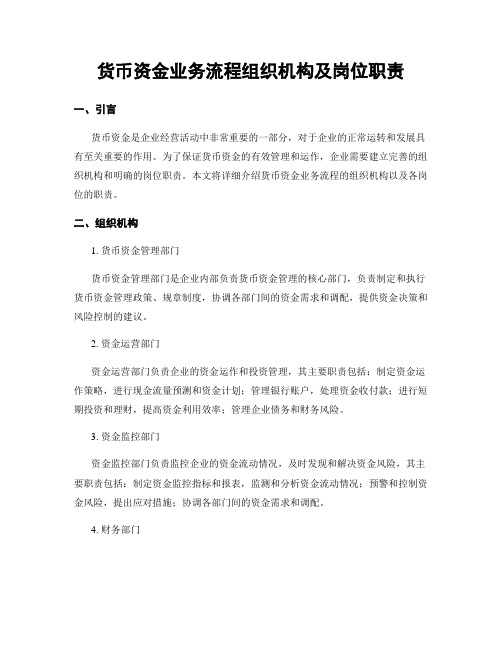 货币资金业务流程组织机构及岗位职责

一、引言

货币资金是企业经营活动中非常重要的一部分，对于企业的正常运转和发展具有至关重要的作用。为了保证货币资金的有效管理和运作，企业需要建立完善的组织机构和明确的岗位职责。本文将详细介绍货币资金业务流程的组织机构以及各岗位的职责。

二、组织机构

1. 货币资金管理部门

货币资金管理部门是企业内部负责货币资金管理的核心部门，负责制定和执行货币资金管理政策、规章制度，协调各部门间的资金需求和调配，提供资金决策和风险控制的建议。

2. 资金运营部门

资金运营部门负责企业的资金运作和投资管理，其主要职责包括：制定资金运作策略，进行现金流量预测和资金计划；管理银行账户，处理资金收付款；进行短期投资和理财，提高资金利用效率；管理企业债务和财务风险。

3. 资金监控部门

资金监控部门负责监控企业的资金流动情况，及时发现和解决资金风险，其主要职责包括：制定资金监控指标和报表，监测和分析资金流动情况；预警和控制资金风险，提出应对措施；协调各部门间的资金需求和调配。

4. 财务部门